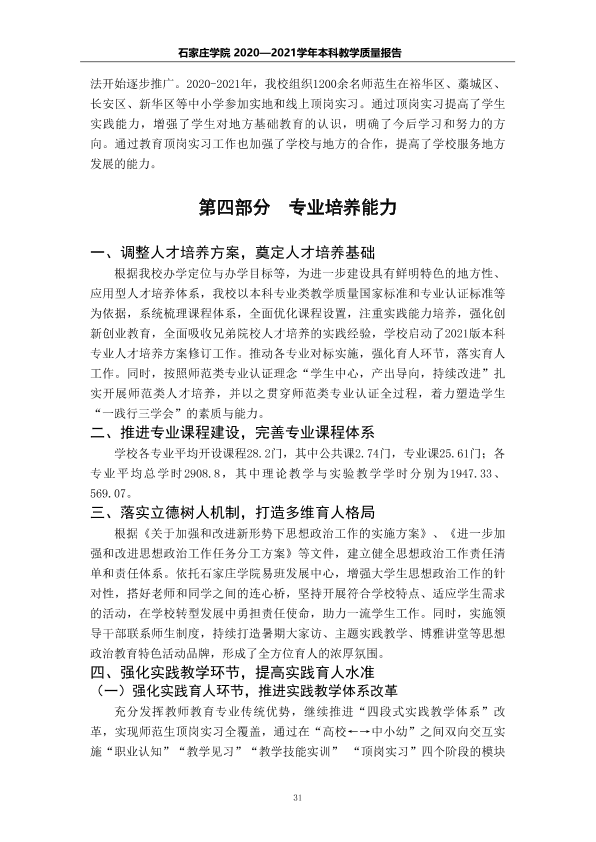 石家庄学院 2020—2021学年本科教学质量报告

法开始逐步推广。2020-2021年，我校组织1200余名师范生在裕华区、藁城区、长安区、新华区等中小学参加实地和线上顶岗实习。通过顶岗实习提高了学生实践能力，增强了学生对地方基础教育的认识，明确了今后学习和努力的方向。通过教育顶岗实习工作也加强了学校与地方的合作，提高了学校服务地方发展的能力。

第四部分 专业培养能力

一、调整人才培养方案，奠定人才培养基础

根据我校办学定位与办学目标等，为进一步建设具有鲜明特色的地方性、应用型人才培养体系，我校以本科专业类教学质量国家标准和专业认证标准等为依据，系统梳理课程体系，全面优化课程设置，注重实践能力培养，强化创新创业教育，全面吸收兄弟院校人才培养的实践经验，学校启动了2021版本科专业人才培养方案修订工作。推动各专业对标实施，强化育人环节，落实育人工作。同时，按照师范类专业认证理念“学生中心，产出导向，持续改进”扎实开展师范类人才培养，并以之贯穿师范类专业认证全过程，着力塑造学生“一践行三学会”的素质与能力。

二、推进专业课程建设，完善专业课程体系

学校各专业平均开设课程28.2门，其中公共课2.74门，专业课25.61门；各专业平均总学时2908.8，其中理论教学与实验教学学时分别为1947.33、569.07。

三、落实立德树人机制，打造多维育人格局

根据《关于加强和改进新形势下思想政治工作的实施方案》、《进一步加强和改进思想政治工作任务分工方案》等文件，建立健全思想政治工作责任清单和责任体系。依托石家庄学院易班发展中心，增强大学生思想政治工作的针对性，搭好老师和同学之间的连心桥，坚持开展符合学校特点、适应学生需求的活动，在学校转型发展中勇担责任使命，助力一流学生工作。同时，实施领导干部联系师生制度，持续打造暑期大家访、主题实践教学、博雅讲堂等思想政治教育特色活动品牌，形成了全方位育人的浓厚氛围。

四、强化实践教学环节，提高实践育人水准

（一）强化实践育人环节，推进实践教学体系改革

充分发挥教师教育专业传统优势，继续推进“四段式实践教学体系”改革，实现师范生顶岗实习全覆盖，通过在“高校←→中小幼”之间双向交互实施“职业认知”“教学见习”“教学技能实训” “顶岗实习”四个阶段的模块

31